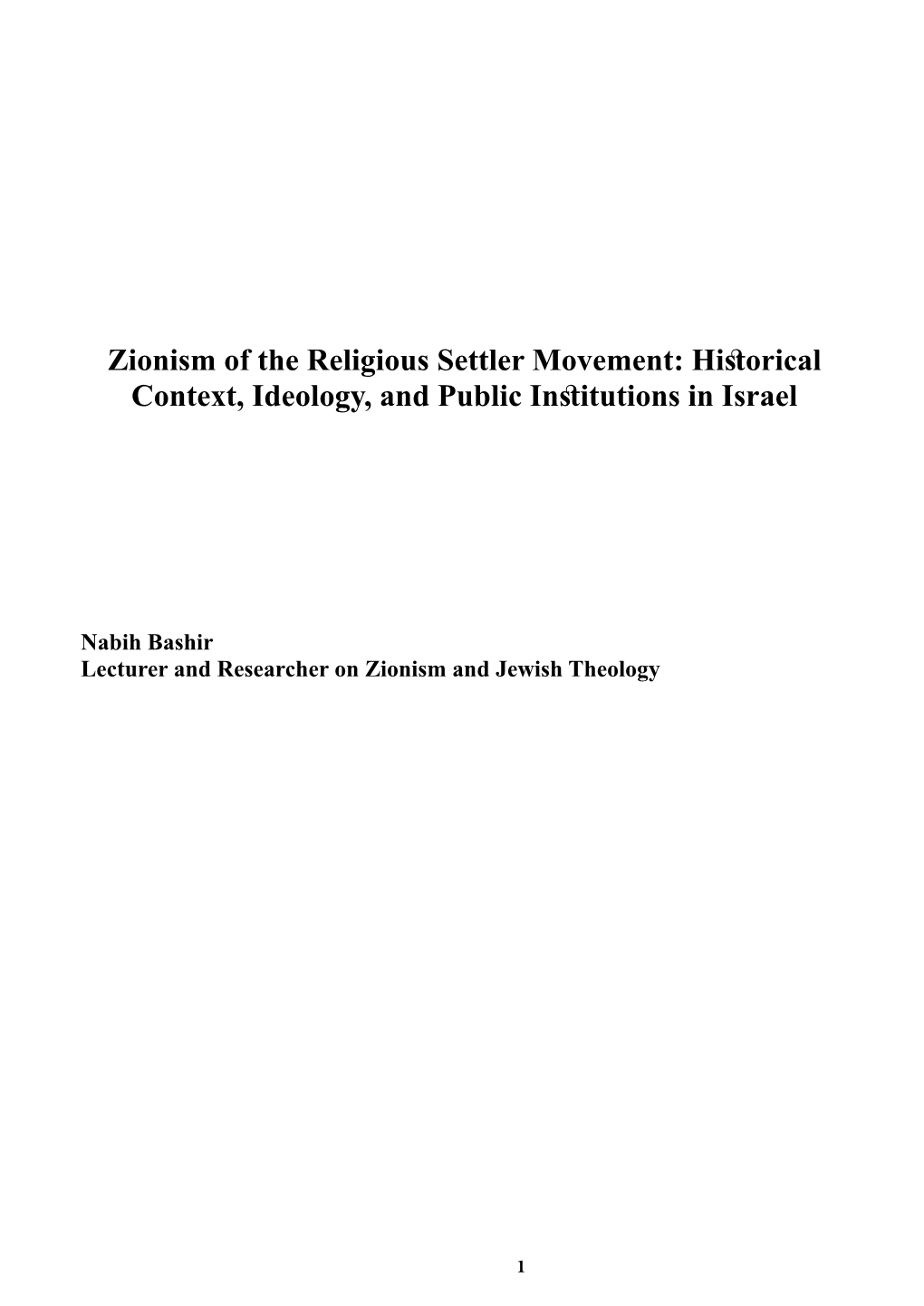 Zionism of the Religious Settler Movement: Historical Context, Ideology, and Public Institutions in Israel

Nabih Bashir
Lecturer and Researcher on Zionism and Jewish Theology

1